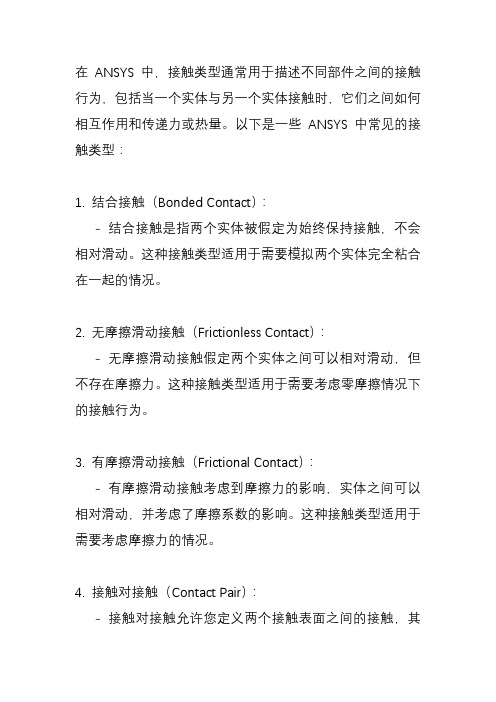 在 ANSYS 中，接触类型通常用于描述不同部件之间的接触行为，包括当一个实体与另一个实体接触时，它们之间如何相互作用和传递力或热量。以下是一些 ANSYS 中常见的接触类型：

1. 结合接触（Bonded Contact）：
- 结合接触是指两个实体被假定为始终保持接触，不会相对滑动。这种接触类型适用于需要模拟两个实体完全粘合在一起的情况。

2. 无摩擦滑动接触（Frictionless Contact）：
- 无摩擦滑动接触假定两个实体之间可以相对滑动，但不存在摩擦力。这种接触类型适用于需要考虑零摩擦情况下的接触行为。

3. 有摩擦滑动接触（Frictional Contact）：
- 有摩擦滑动接触考虑到摩擦力的影响，实体之间可以相对滑动，并考虑了摩擦系数的影响。这种接触类型适用于需要考虑摩擦力的情况。

4. 接触对接触（Contact Pair）：
- 接触对接触允许您定义两个接触表面之间的接触，其